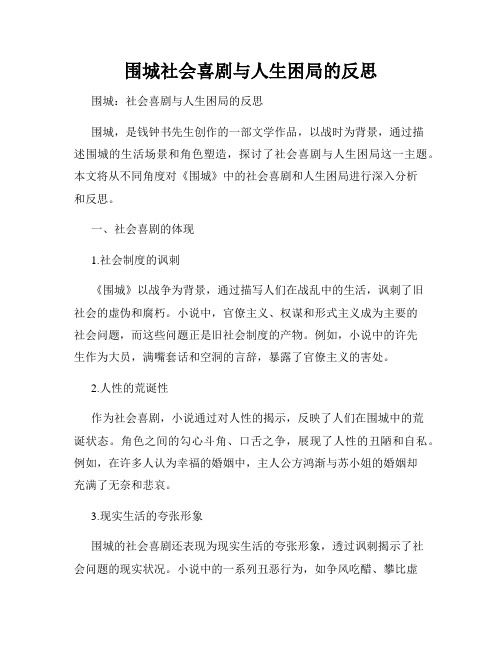 围城社会喜剧与人生困局的反思

围城：社会喜剧与人生困局的反思

围城，是钱钟书先生创作的一部文学作品，以战时为背景，通过描述围城的生活场景和角色塑造，探讨了社会喜剧与人生困局这一主题。本文将从不同角度对《围城》中的社会喜剧和人生困局进行深入分析和反思。

一、社会喜剧的体现

1.社会制度的讽刺

《围城》以战争为背景，通过描写人们在战乱中的生活，讽刺了旧社会的虚伪和腐朽。小说中，官僚主义、权谋和形式主义成为主要的社会问题，而这些问题正是旧社会制度的产物。例如，小说中的许先生作为大员，满嘴套话和空洞的言辞，暴露了官僚主义的害处。

2.人性的荒诞性

作为社会喜剧，小说通过对人性的揭示，反映了人们在围城中的荒诞状态。角色之间的勾心斗角、口舌之争，展现了人性的丑陋和自私。例如，在许多人认为幸福的婚姻中，主人公方鸿渐与苏小姐的婚姻却充满了无奈和悲哀。

3.现实生活的夸张形象

围城的社会喜剧还表现为现实生活的夸张形象，透过讽刺揭示了社会问题的现实状况。小说中的一系列丑恶行为，如争风吃醋、攀比虚